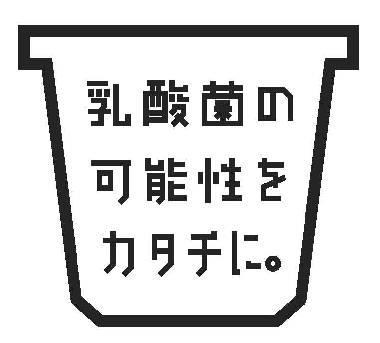 乳酸菌の
可能性を
カタチに。